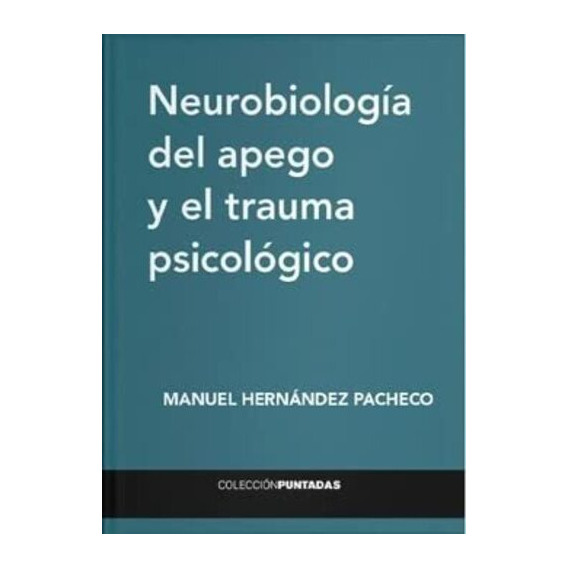 Neurobiología del apego y el trauma psicológico

MANUEL HERNÁNDEZ PACHECO

COLECCIÓNPUNTADAS